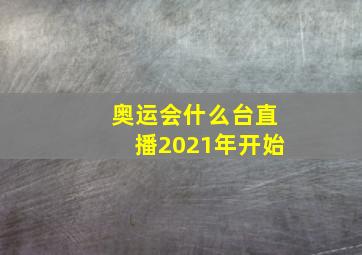 奥运会什么台直播2021年开始